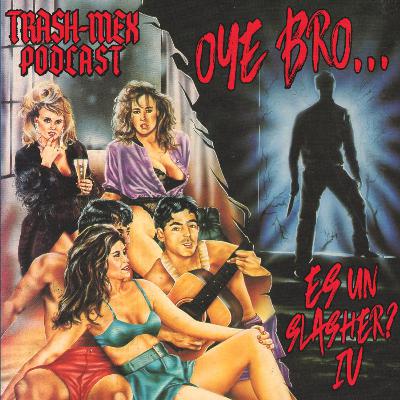 TRASH-MEX PODCAST

OYE BRO...

ES UN SLASHER? IV